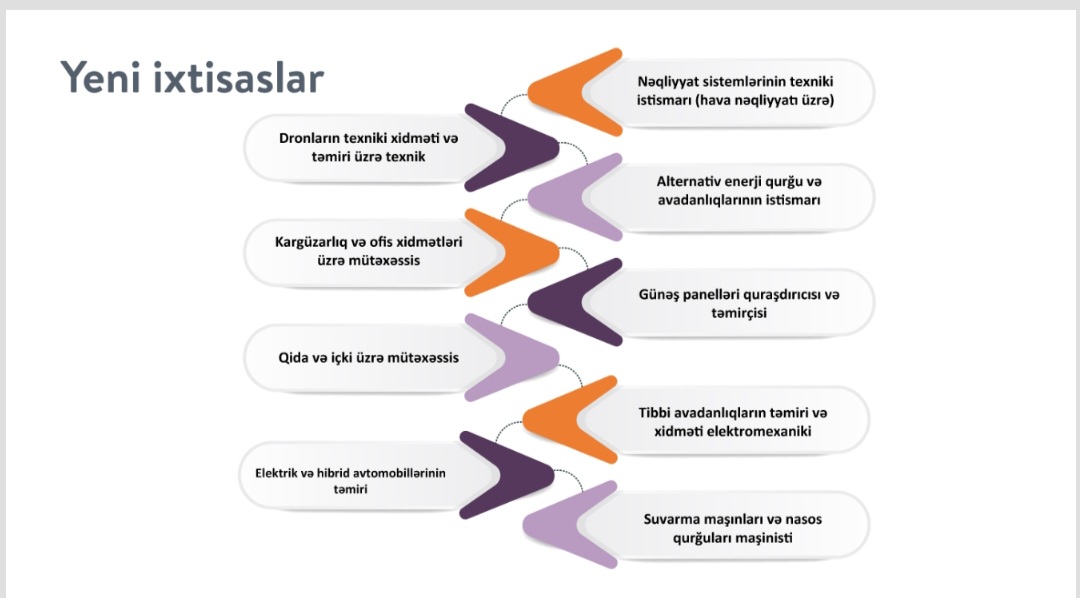 Yeni ixtisaslar

Nəqliyyat sistemlərinin texniki istismarı (hava nəqliyyatı üzrə)

Dronların texniki xidməti və təmiri üzrə texnik

Alternativ enerji qurğu və avadanlıqlarının istismarı

Kargüzarlıq və ofis xidmətləri üzrə mütəxəssis

Günəş panelləri quraşdırıcısı və təmirçisi

Qida və içki üzrə mütəxəssis

Tibbi avadanlıqların təmiri və xidməti elektromexaniki

Elektrik və hibrid avtomobillərinin təmiri

Suvarma maşınları və nasos qurğuları maşinisti